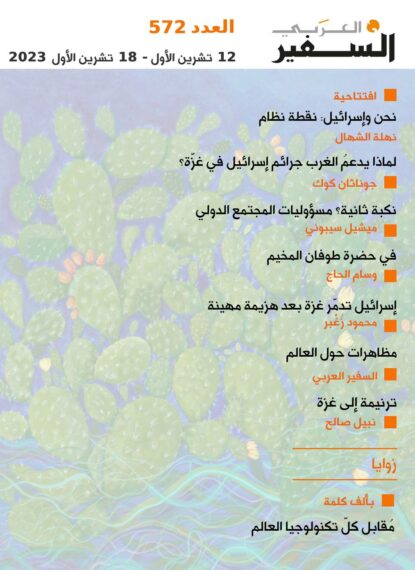 السفير العربي

العدد 572

12 تشرين الأول - 18 تشرين الأول 2023

افتتاحية

نحن وإسرائيل: نقطة نظام

نهلة الشهال

لماذا يدعمُ الغرب جرائم إسرائيل في غزّة؟

جوناثان كوك

نكبة ثانية؟ مسؤوليات المجتمع الدولي

ميشيل سيبوني

في حضرة طوفان المخيم

وسام الحاج

إسرائيل تدمّر غزة بعد هزيمة مهينة

محمود زُغبر

مظاهرات حول العالم

السفير العربي

ترنيمة إلى غزة

نبيل صالح

زوايا

بألف كلمة

مُقابل كلّ تكنولوجيا العالم